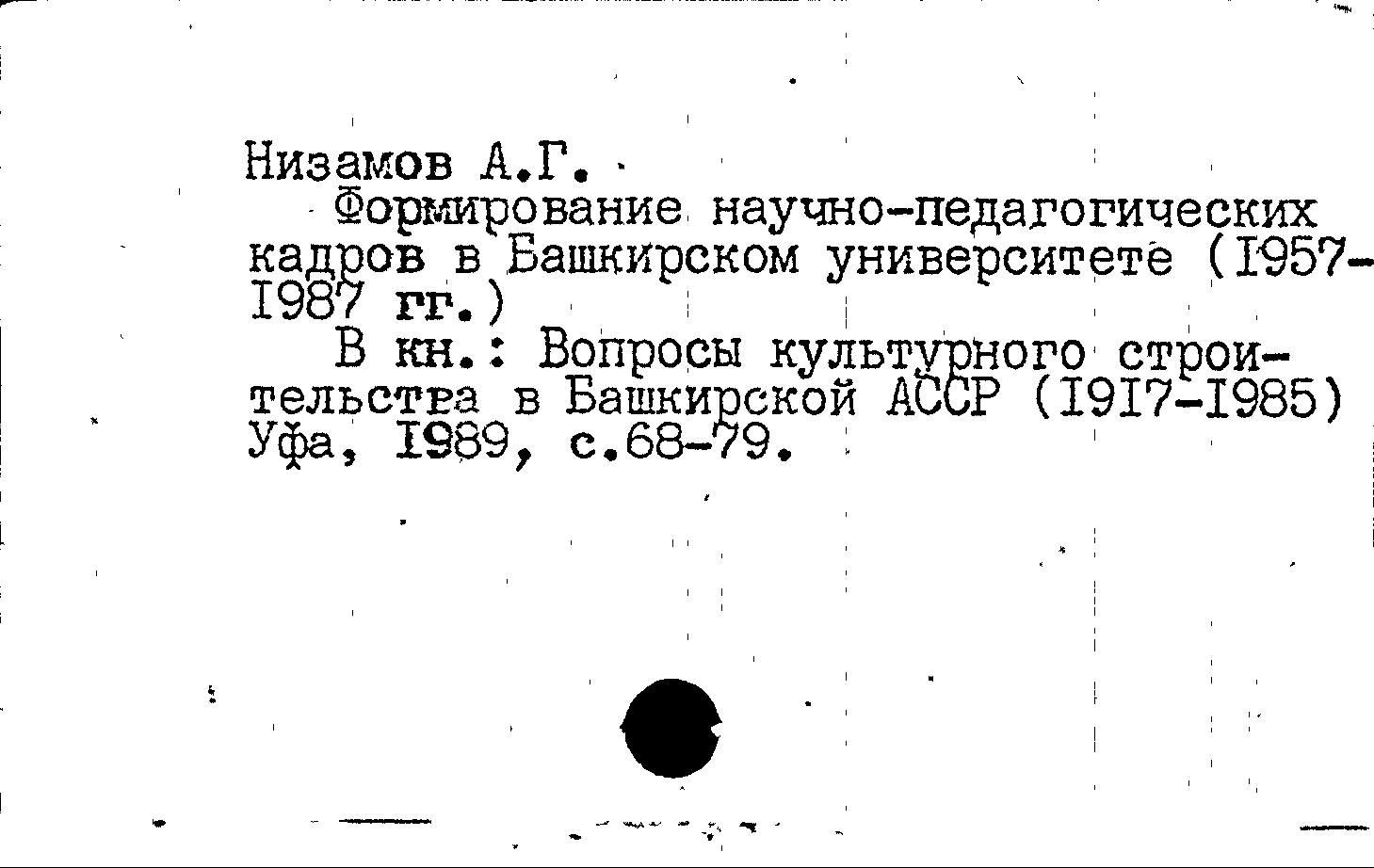 Низамов А.Г.

Формирование научно-педагогических кадров в Башкирском университете (I957-I987 гг.)

В кн.: Вопросы культурного строительства в Башкирской АССР (I9I7-I985) Уфа, I989, с.68-79.